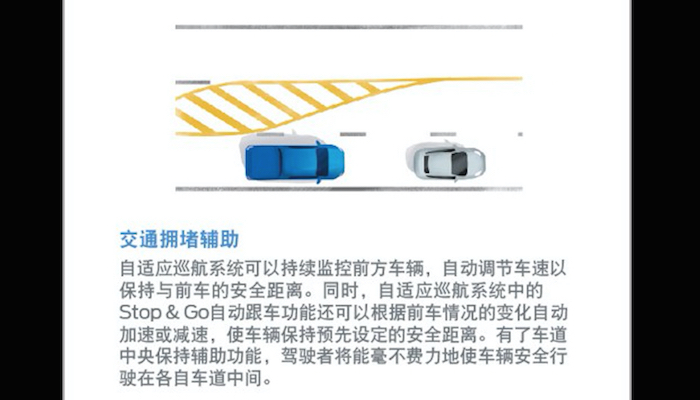 交通拥堵辅助

自适应巡航系统可以持续监控前方车辆，自动调节车速以保持与前车的安全距离。同时，自适应巡航系统中的Stop & Go自动跟车功能还可以根据前车情况的变化自动加速或减速，使车辆保持预先设定的安全距离。有了车道中央保持辅助功能，驾驶者将能毫不费力地使车辆安全行驶在各自车道中间。